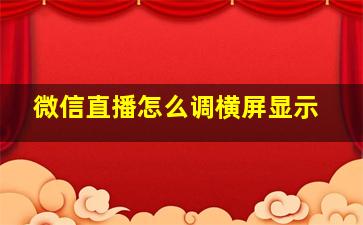 微信直播怎么调横屏显示